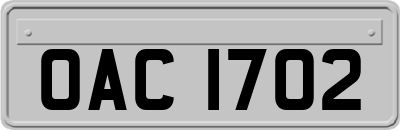 OAC 1702